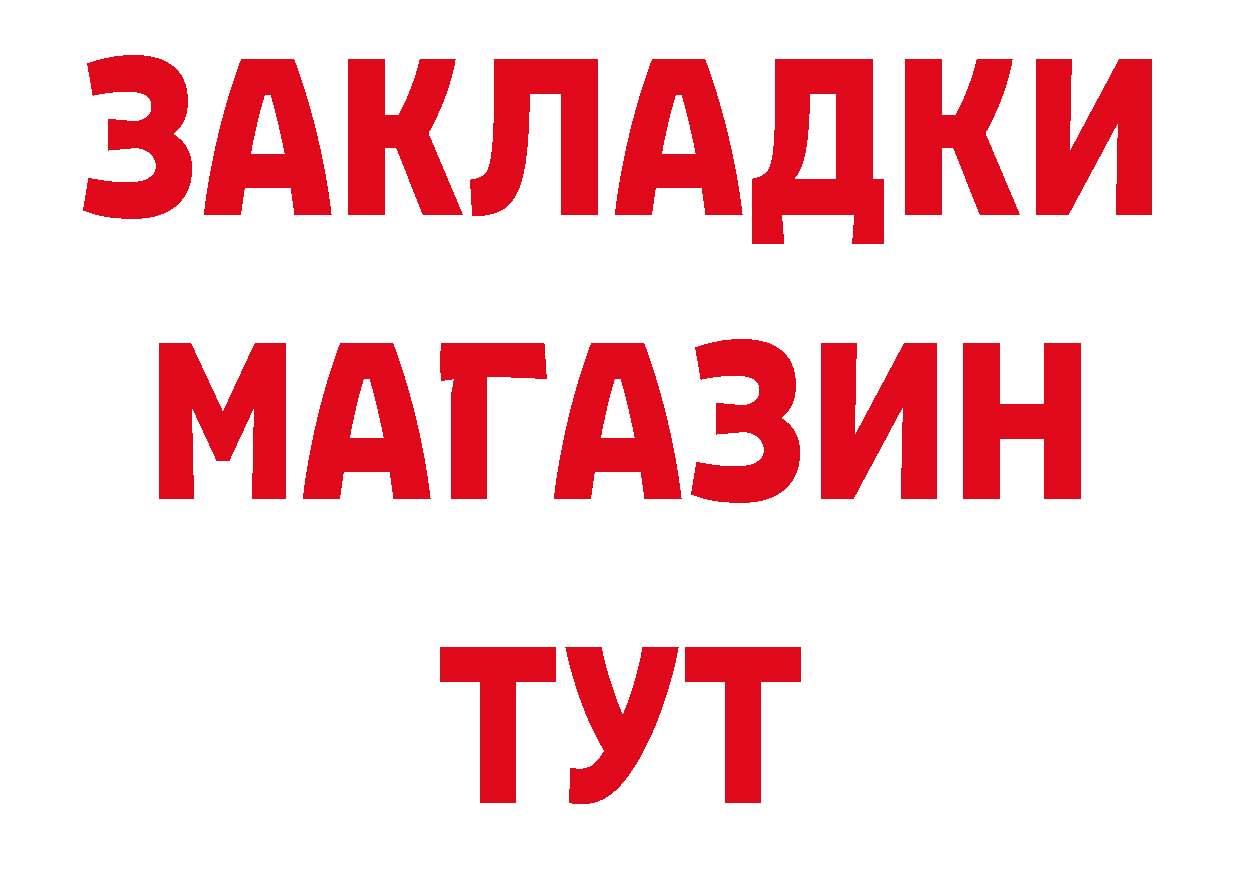 ЗАКЛАДКИ
МАГАЗИН
ТУТ